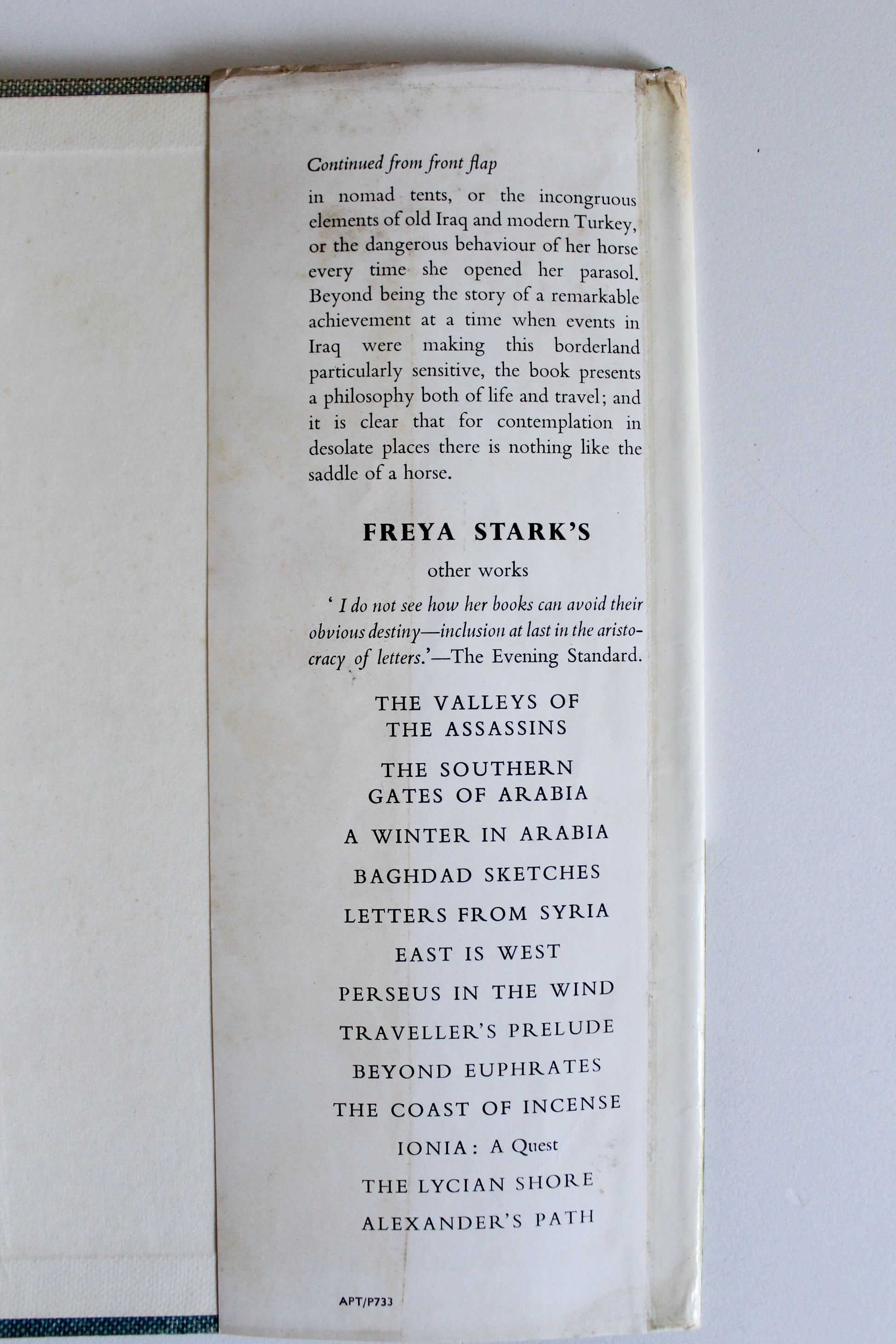 Continued from front flap

in nomad tents, or the incongruous elements of old Iraq and modern Turkey, or the dangerous behaviour of her horse every time she opened her parasol. Beyond being the story of a remarkable achievement at a time when events in Iraq were making this borderland particularly sensitive, the book presents a philosophy both of life and travel; and it is clear that for contemplation in desolate places there is nothing like the saddle of a horse.

FREYA STARK'S

other works

' I do not see how her books can avoid their obvious destiny—inclusion at last in the aristocracy of letters.'—The Evening Standard.

THE VALLEYS OF THE ASSASSINS

THE SOUTHERN GATES OF ARABIA

A WINTER IN ARABIA

BAGHDAD SKETCHES

LETTERS FROM SYRIA

EAST IS WEST

PERSEUS IN THE WIND

TRAVELLER'S PRELUDE

BEYOND EUPHRATES

THE COAST OF INCENSE

IONIA: A Quest

THE LYCIAN SHORE

ALEXANDER'S PATH

APT/P733